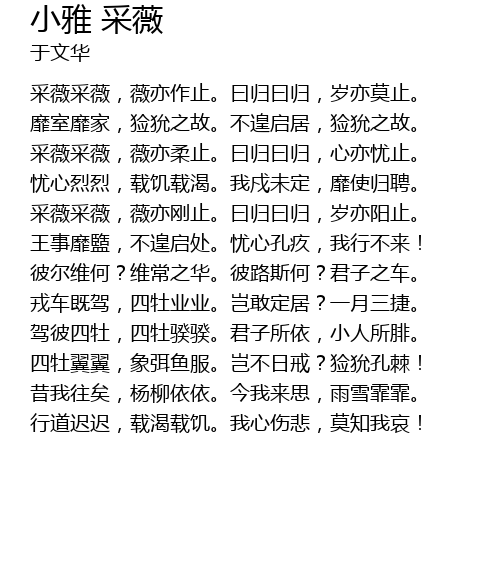 小雅 采薇
于文华

采薇采薇，薇亦作止。曰归曰归，岁亦莫止。
靡室靡家，猃狁之故。不遑启居，猃狁之故。
采薇采薇，薇亦柔止。曰归曰归，心亦忧止。
忧心烈烈，载饥载渴。我戍未定，靡使归聘。
采薇采薇，薇亦刚止。曰归曰归，岁亦阳止。
王事靡盬，不遑启处。忧心孔疚，我行不来！
彼尔维何？维常之华。彼路斯何？君子之车。
戎车既驾，四牡业业。岂敢定居？一月三捷。
驾彼四牡，四牡骙骙。君子所依，小人所腓。
四牡翼翼，象弭鱼服。岂不日戒？猃狁孔棘！
昔我往矣，杨柳依依。今我来思，雨雪霏霏。
行道迟迟，载渴载饥。我心伤悲，莫知我哀！